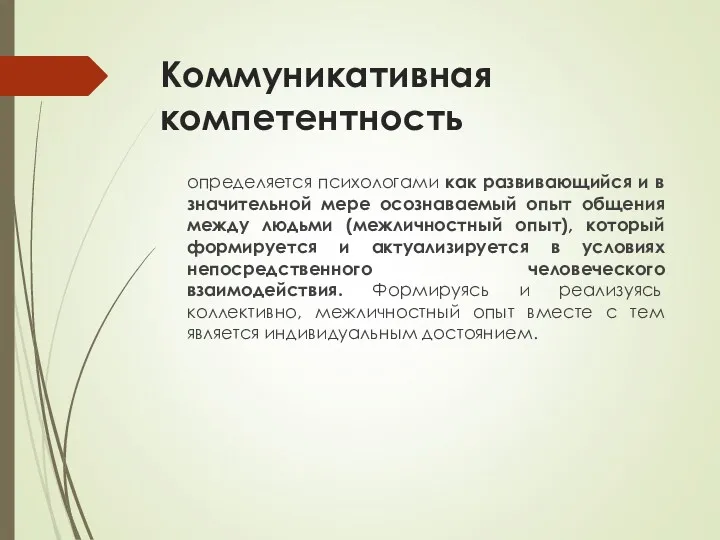 Коммуникативная компетентность

определяется психологами как развивающийся и в значительной мере осознаваемый опыт общения между людьми (межличностный опыт), который формируется и актуализируется в условиях непосредственного человеческого взаимодействия. Формируясь и реализуясь коллективно, межличностный опыт вместе с тем является индивидуальным достоянием.